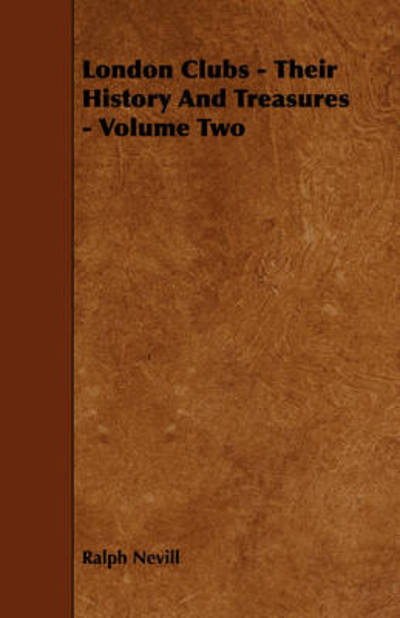 London Clubs - Their History And Treasures - Volume Two

Ralph Nevill